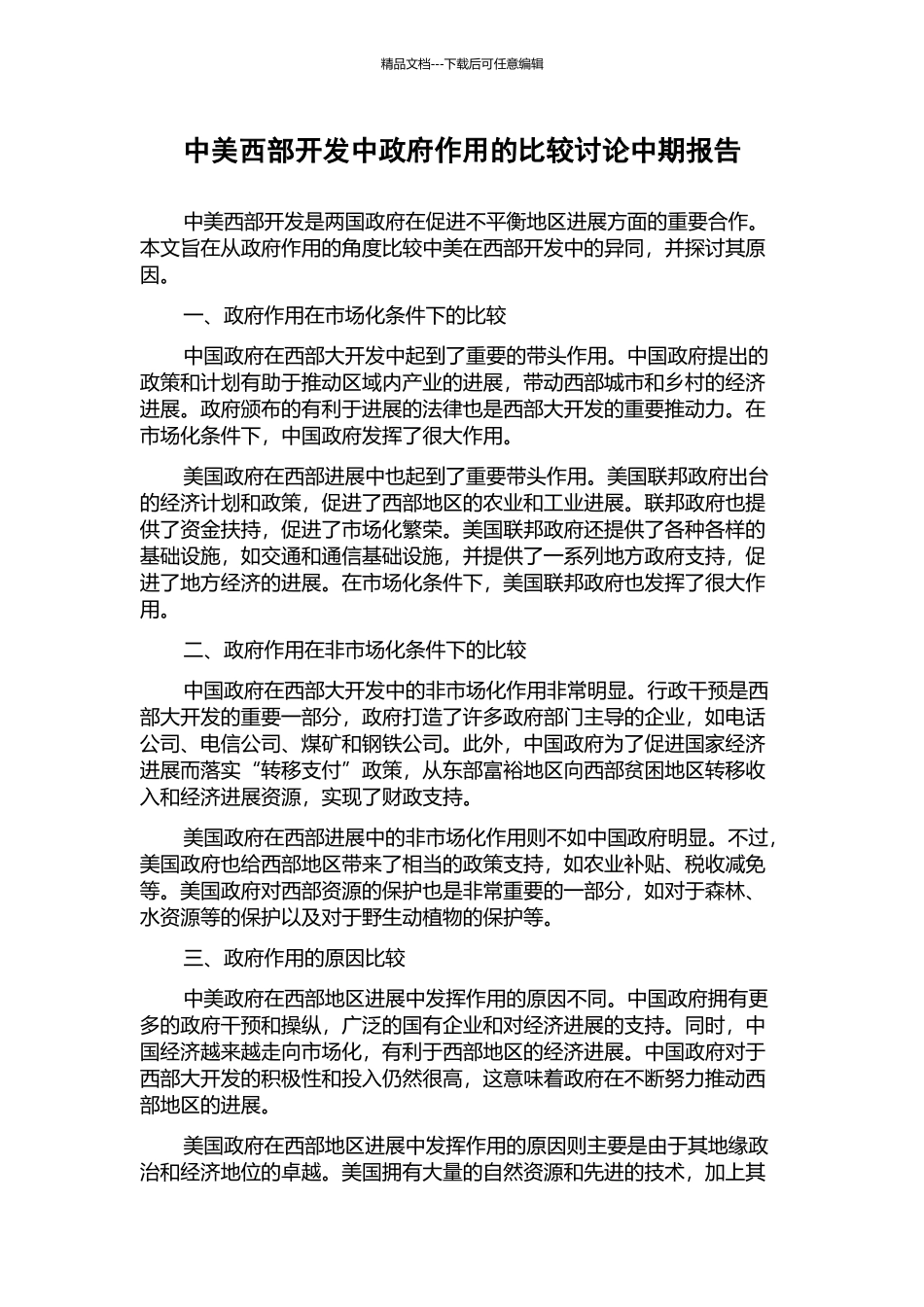 精品文档---下载后可任意编辑

中美西部开发中政府作用的比较讨论中期报告

中美西部开发是两国政府在促进不平衡地区进展方面的重要合作。本文旨在从政府作用的角度比较中美在西部开发中的异同，并探讨其原因。

一、政府作用在市场化条件下的比较

中国政府在西部大开发中起到了重要的带头作用。中国政府提出的政策和计划有助于推动区域内产业的进展，带动西部城市和乡村的经济进展。政府颁布的有利于进展的法律也是西部大开发的重要推动力。在市场化条件下，中国政府发挥了很大作用。

美国政府在西部进展中也起到了重要带头作用。美国联邦政府出台的经济计划和政策，促进了西部地区的农业和工业进展。联邦政府也提供了资金扶持，促进了市场化繁荣。美国联邦政府还提供了各种各样的基础设施，如交通和通信基础设施，并提供了一系列地方政府支持，促进了地方经济的进展。在市场化条件下，美国联邦政府也发挥了很大作用。

二、政府作用在非市场化条件下的比较

中国政府在西部大开发中的非市场化作用非常明显。行政干预是西部大开发的重要一部分，政府打造了许多政府部门主导的企业，如电话公司、电信公司、煤矿和钢铁公司。此外，中国政府为了促进国家经济进展而落实“转移支付”政策，从东部富裕地区向西部贫困地区转移收入和经济进展资源，实现了财政支持。

美国政府在西部进展中的非市场化作用则不如中国政府明显。不过，美国政府也给西部地区带来了相当的政策支持，如农业补贴、税收减免等。美国政府对西部资源的保护也是非常重要的一部分，如对于森林、水资源等的保护以及对于野生动植物的保护等。

三、政府作用的原因比较

中美政府在西部地区进展中发挥作用的原因不同。中国政府拥有更多的政府干预和操纵，广泛的国有企业和对经济进展的支持。同时，中国经济越来越走向市场化，有利于西部地区的经济进展。中国政府对于西部大开发的积极性和投入仍然很高，这意味着政府在不断努力推动西部地区的进展。

美国政府在西部地区进展中发挥作用的原因则主要是由于其地缘政治和经济地位的卓越。美国拥有大量的自然资源和先进的技术，加上其